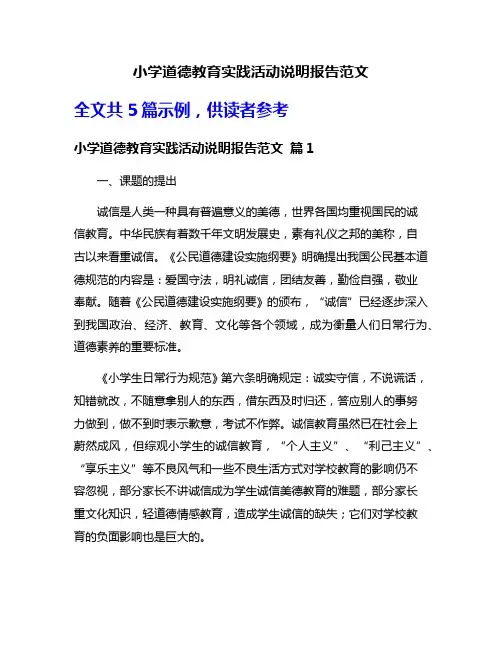 小学道德教育实践活动说明报告范文

全文共 5 篇示例，供读者参考

小学道德教育实践活动说明报告范文 篇 1

一、课题的提出

诚信是人类一种具有普遍意义的美德，世界各国均重视国民的诚信教育。中华民族有着数千年文明发展史，素有礼仪之邦的美称，自古以来看重诚信。《公民道德建设实施纲要》明确提出我国公民基本道德规范的内容是：爱国守法，明礼诚信，团结友善，勤俭自强，敬业奉献。随着《公民道德建设实施纲要》的颁布，“诚信”已经逐步深入到我国政治、经济、教育、文化等各个领域，成为衡量人们日常行为、道德素养的重要标准。

《小学生日常行为规范》第六条明确规定：诚实守信，不说谎话，知错就改，不随意拿别人的东西，借东西及时归还，答应别人的事努力做到，做不到时表示歉意，考试不作弊。诚信教育虽然已在社会上蔚然成风，但综观小学生的诚信教育，“个人主义”、“利己主义”、“享乐主义”等不良风气和一些不良生活方式对学校教育的影响仍不容忽视，部分家长不讲诚信成为学生诚信美德教育的难题，部分家长重文化知识，轻道德情感教育，造成学生诚信的缺失；它们对学校教育的负面影响也是巨大的。